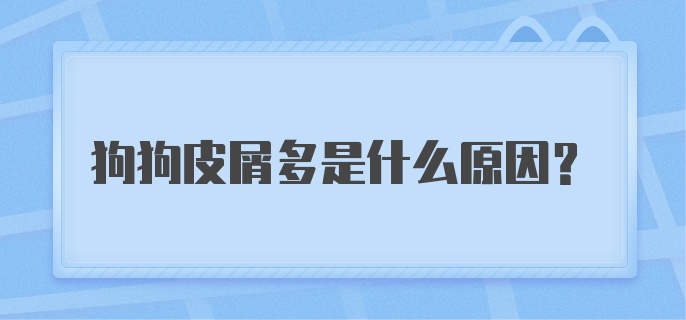 狗狗皮屑多是什么原因？